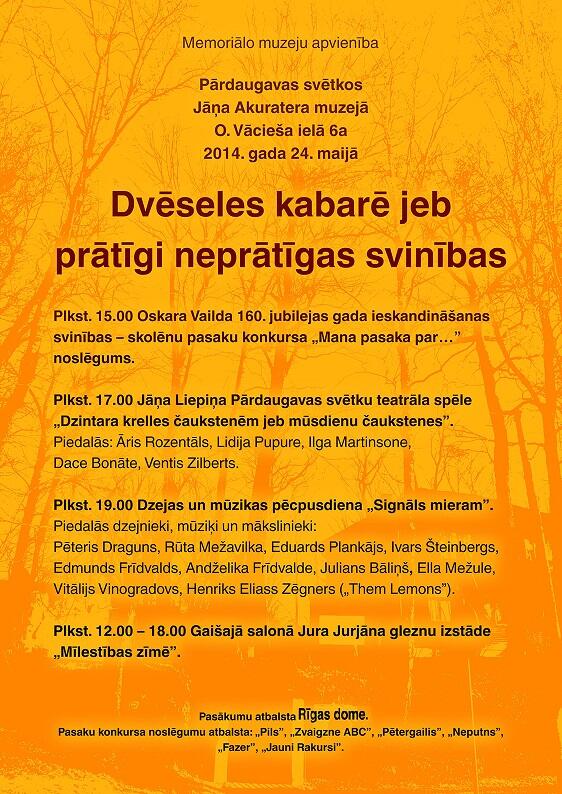 Memoriālo muzeju apvienība

Pārdaugavas svētkos
Jāņa Akuratera muzejā
O. Vācieša ielā 6a
2014. gada 24. maijā

Dvēseles kabarē jeb prātīgi neprātīgas svinības

Plkst. 15.00 Oskara Vailda 160. jubilejas gada ieskandināšanas svinības – skolēnu pasaku konkursa „Mana pasaka par...” noslēgums.

Plkst. 17.00 Jāņa Liepiņa Pārdaugavas svētku teatrāla spēle „Dzintara krelles čaukstenēm jeb mūsdienu čaukstenes”.
Piedalās: Āris Rozentāls, Lidija Pupure, Ilga Martinsone, Dace Bonāte, Ventis Zilberts.

Plkst. 19.00 Dzejas un mūzikas pēcpusdiena „Signāls mieram”.
Piedalās dzejnieki, mūziķi un mākslinieki:
Pēteris Draguns, Rūta Mežavilka, Eduards Plankājs, Ivars Šteinbergs, Edmunds Frīdvalds, Andželika Frīdvalde, Julians Bāliņš, Ella Mežule, Vitālijs Vinogradovs, Henriks Eliass Zēgners („Them Lemons”).

Plkst. 12.00 – 18.00 Gaišajā salonā Jura Jurjāna gleznu izstāde „Mīlestības zīmē”.

Pasākumu atbalsta Rīgas dome.
Pasaku konkursa noslēgumu atbalsta: „Pils”, „Zvaigzne ABC”, „Pētergailis”, „Neputns”, „Fazer”, „Jauni Rakursi”.